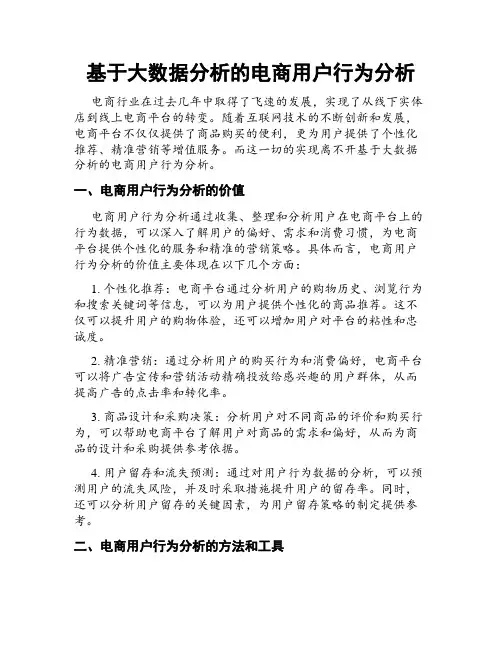 基于大数据分析的电商用户行为分析

电商行业在过去几年中取得了飞速的发展，实现了从线下实体店到线上电商平台的转变。随着互联网技术的不断创新和发展，电商平台不仅仅提供了商品购买的便利，更为用户提供了个性化推荐、精准营销等增值服务。而这一切的实现离不开基于大数据分析的电商用户行为分析。

一、电商用户行为分析的价值

电商用户行为分析通过收集、整理和分析用户在电商平台上的行为数据，可以深入了解用户的偏好、需求和消费习惯，为电商平台提供个性化的服务和精准的营销策略。具体而言，电商用户行为分析的价值主要体现在以下几个方面：

1. 个性化推荐：电商平台通过分析用户的购物历史、浏览行为和搜索关键词等信息，可以为用户提供个性化的商品推荐。这不仅可以提升用户的购物体验，还可以增加用户对平台的粘性和忠诚度。

2. 精准营销：通过分析用户的购买行为和消费偏好，电商平台可以将广告宣传和营销活动精确投放给感兴趣的用户群体，从而提高广告的点击率和转化率。

3. 商品设计和采购决策：分析用户对不同商品的评价和购买行为，可以帮助电商平台了解用户对商品的需求和偏好，从而为商品的设计和采购提供参考依据。

4. 用户留存和流失预测：通过对用户行为数据的分析，可以预测用户的流失风险，并及时采取措施提升用户的留存率。同时，还可以分析用户留存的关键因素，为用户留存策略的制定提供参考。

二、电商用户行为分析的方法和工具